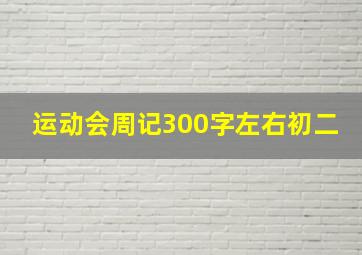 运动会周记300字左右初二